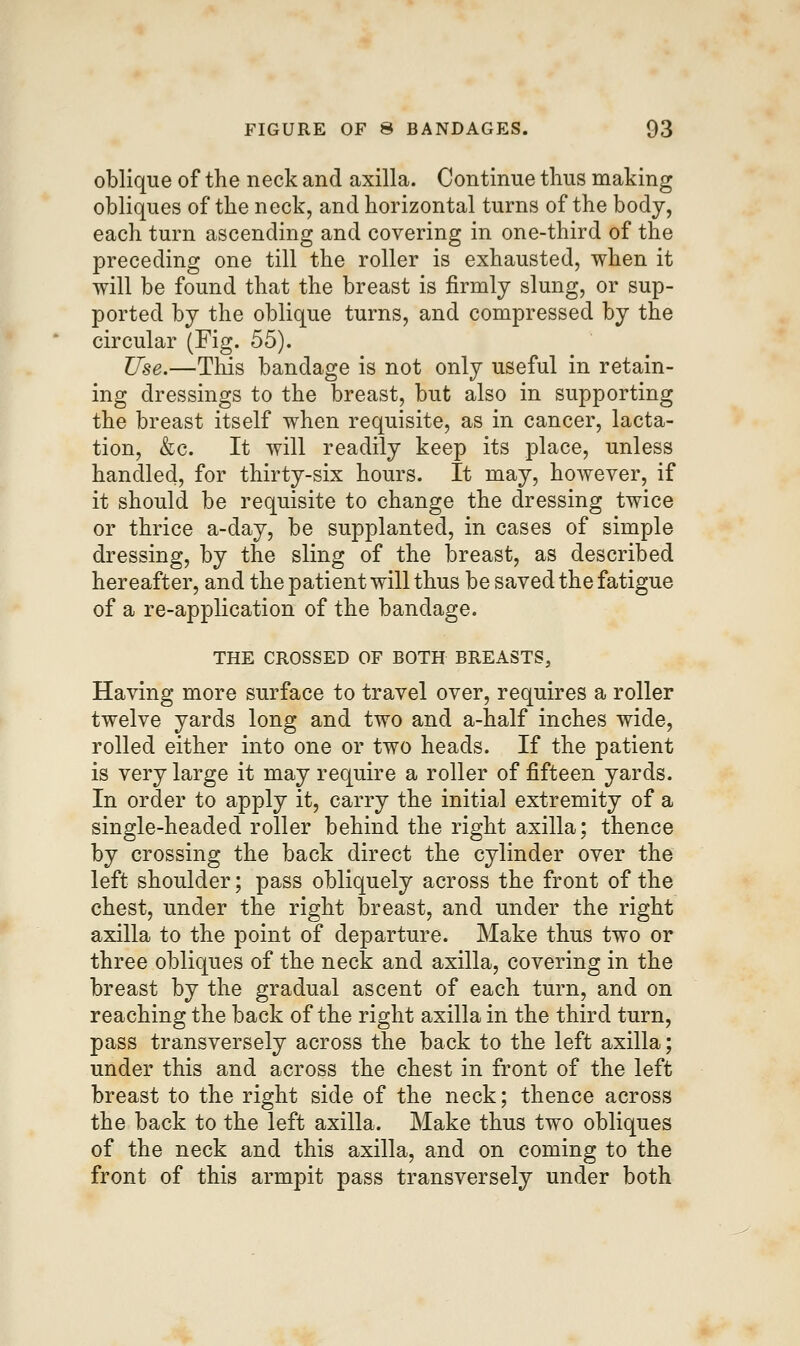 FIGURE OF 8 BANDAGES. 93

oblique of the neck and axilla. Continue thus making obliques of the neck, and horizontal turns of the body, each turn ascending and covering in one-third of the preceding one till the roller is exhausted, when it will be found that the breast is firmly slung, or supported by the oblique turns, and compressed by the circular (Fig. 55).

Use.—This bandage is not only useful in retaining dressings to the breast, but also in supporting the breast itself when requisite, as in cancer, lactation, &c. It will readily keep its place, unless handled, for thirty-six hours. It may, however, if it should be requisite to change the dressing twice or thrice a-day, be supplanted, in cases of simple dressing, by the sling of the breast, as described hereafter, and the patient will thus be saved the fatigue of a re-application of the bandage.

THE CROSSED OF BOTH BREASTS,

Having more surface to travel over, requires a roller twelve yards long and two and a-half inches wide, rolled either into one or two heads. If the patient is very large it may require a roller of fifteen yards. In order to apply it, carry the initial extremity of a single-headed roller behind the right axilla; thence by crossing the back direct the cylinder over the left shoulder; pass obliquely across the front of the chest, under the right breast, and under the right axilla to the point of departure. Make thus two or three obliques of the neck and axilla, covering in the breast by the gradual ascent of each turn, and on reaching the back of the right axilla in the third turn, pass transversely across the back to the left axilla; under this and across the chest in front of the left breast to the right side of the neck; thence across the back to the left axilla. Make thus two obliques of the neck and this axilla, and on coming to the front of this armpit pass transversely under both